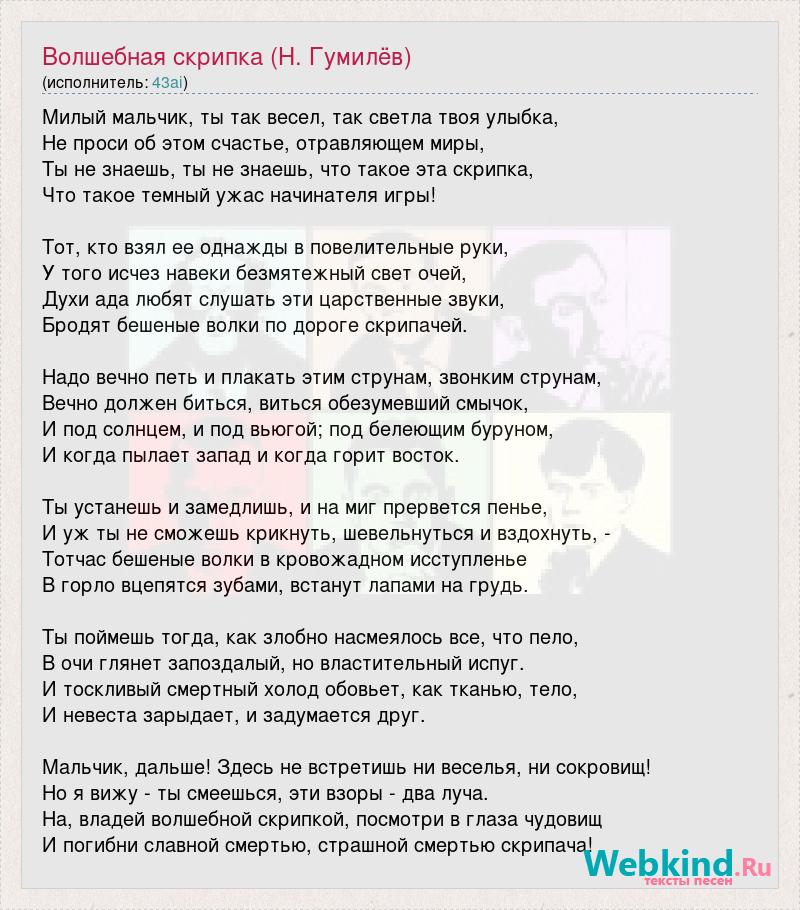 Волшебная скрипка (Н. Гумилёв)
(исполнитель: 43ai)

Милый мальчик, ты так весел, так светла твоя улыбка,
Не проси об этом счастье, отравляющем миры,
Ты не знаешь, ты не знаешь, что такое эта скрипка,
Что такое темный ужас начинателя игры!

Тот, кто взял ее однажды в повелительные руки,
У того исчез навеки безмятежный свет очей,
Духи ада любят слушать эти царственные звуки,
Бродят бешеные волки по дороге скрипачей.

Надо вечно петь и плакать этим струнам, звонким струнам,
Вечно должен биться, виться обезумевший смычок,
И под солнцем, и под вьюгой; под белеющим буруном,
И когда пылает запад и когда горит восток.

Ты устанешь и замедлишь, и на миг прервется пенье,
И уж ты не сможешь крикнуть, шевельнуться и вздохнуть, -
Тотчас бешеные волки в кровожадном исступленье
В горло вцепятся зубами, встанут лапами на грудь.

Ты поймешь тогда, как злобно насмеялось все, что пело,
В очи глянет запоздалый, но властительный испуг.
И тоскливый смертный холод обовьет, как тканью, тело,
И невеста зарыдает, и задумается друг.

Мальчик, дальше! Здесь не встретишь ни веселья, ни сокровищ!
Но я вижу - ты смеешься, эти взоры - два луча.
На, владей волшебной скрипкой, посмотри в глаза чудовищ
И погибни славной смертью, страшной смертью скрипача!

Webkind.Ru
тексты песен